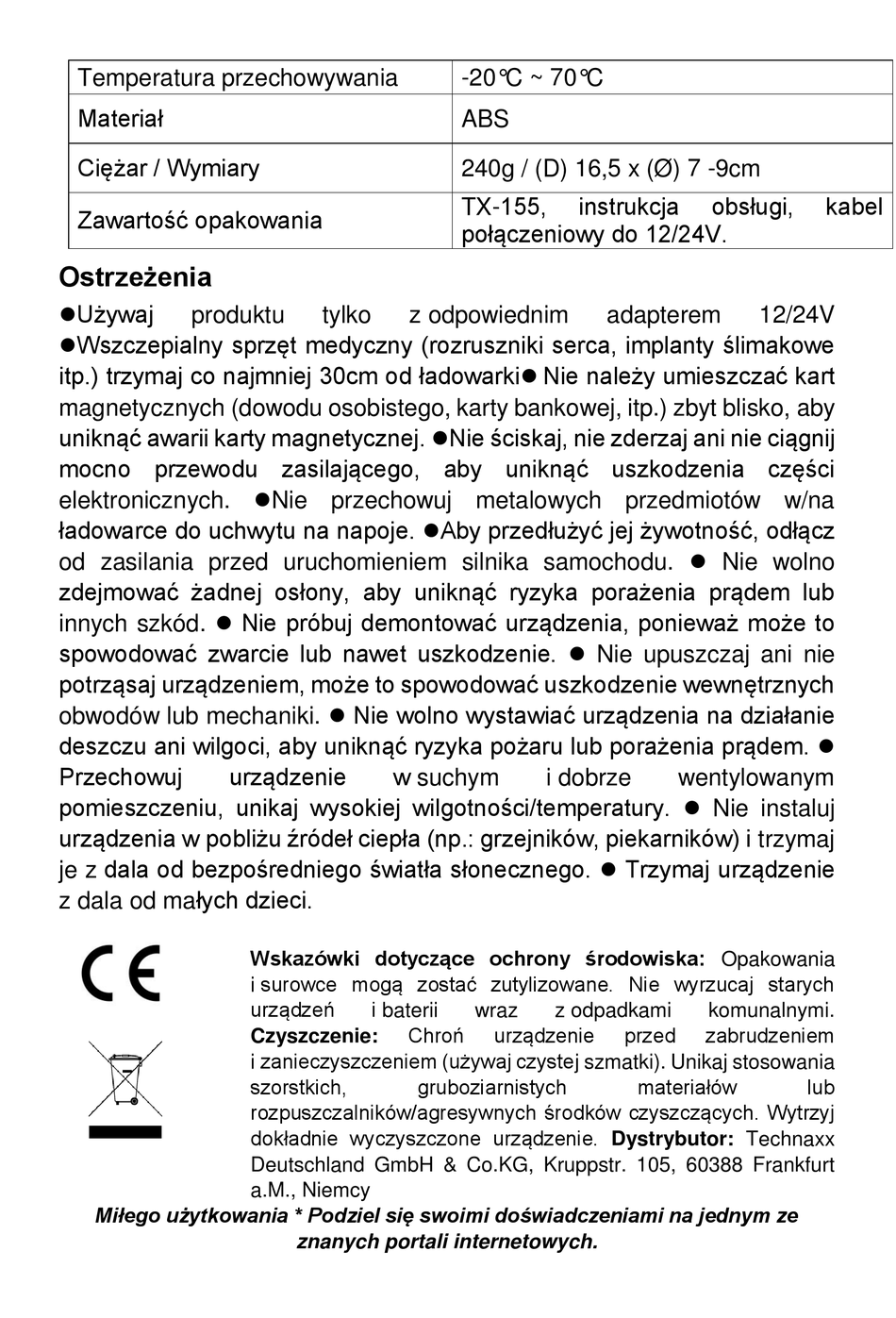 | Temperatura przechowywania | -20℃ ~ 70℃ |
|---|---|
| Materiał | ABS |
| Ciężar / Wymiary | 240g / (D) 16,5 x (Ø) 7 -9cm |
| Zawartość opakowania | TX-155, instrukcja obsługi, kabel połączeniowy do 12/24V. |

Ostrzeżenia

●Używaj produktu tylko z odpowiednim adapterem 12/24V ●Wszczepialny sprzęt medyczny (rozruszniki serca, implanty ślimakowe itp.) trzymaj co najmniej 30cm od ładowarki● Nie należy umieszczać kart magnetycznych (dowodu osobistego, karty bankowej, itp.) zbyt blisko, aby uniknąć awarii karty magnetycznej. ●Nie ściskaj, nie zderzaj ani nie ciągnij mocno przewodu zasilającego, aby uniknąć uszkodzenia części elektronicznych. ●Nie przechowuj metalowych przedmiotów w/na ładowarce do uchwytu na napoje. ●Aby przedłużyć jej żywotność, odłącz od zasilania przed uruchomieniem silnika samochodu. ● Nie wolno zdejmować żadnej osłony, aby uniknąć ryzyka porażenia prądem lub innych szkód. ● Nie próbuj demontować urządzenia, ponieważ może to spowodować zwarcie lub nawet uszkodzenie. ● Nie upuszczaj ani nie potrząsaj urządzeniem, może to spowodować uszkodzenie wewnętrznych obwodów lub mechaniki. ● Nie wolno wystawiać urządzenia na działanie deszczu ani wilgoci, aby uniknąć ryzyka pożaru lub porażenia prądem. ● Przechowuj urządzenie w suchym i dobrze wentylowanym pomieszczeniu, unikaj wysokiej wilgotności/temperatury. ● Nie instaluj urządzenia w pobliżu źródeł ciepła (np.: grzejników, piekarników) i trzymaj je z dala od bezpośredniego światła słonecznego. ● Trzymaj urządzenie z dala od małych dzieci.

CE

Wskazówki dotyczące ochrony środowiska: Opakowania i surowce mogą zostać zutylizowane. Nie wyrzucaj starych urządzeń i baterii wraz z odpadkami komunalnymi. Czyszczenie: Chroń urządzenie przed zabrudzeniem i zanieczyszczeniem (używaj czystej szmatki). Unikaj stosowania szorstkich, gruboziarnistych materiałów lub rozpuszczalników/agresywnych środków czyszczących. Wytrzyj dokładnie wyczyszczone urządzenie. Dystrybutor: Technaxx Deutschland GmbH & Co.KG, Kruppstr. 105, 60388 Frankfurt a.M., Niemcy

Miłego użytkowania * Podziel się swoimi doświadczeniami na jednym ze znanych portali internetowych.